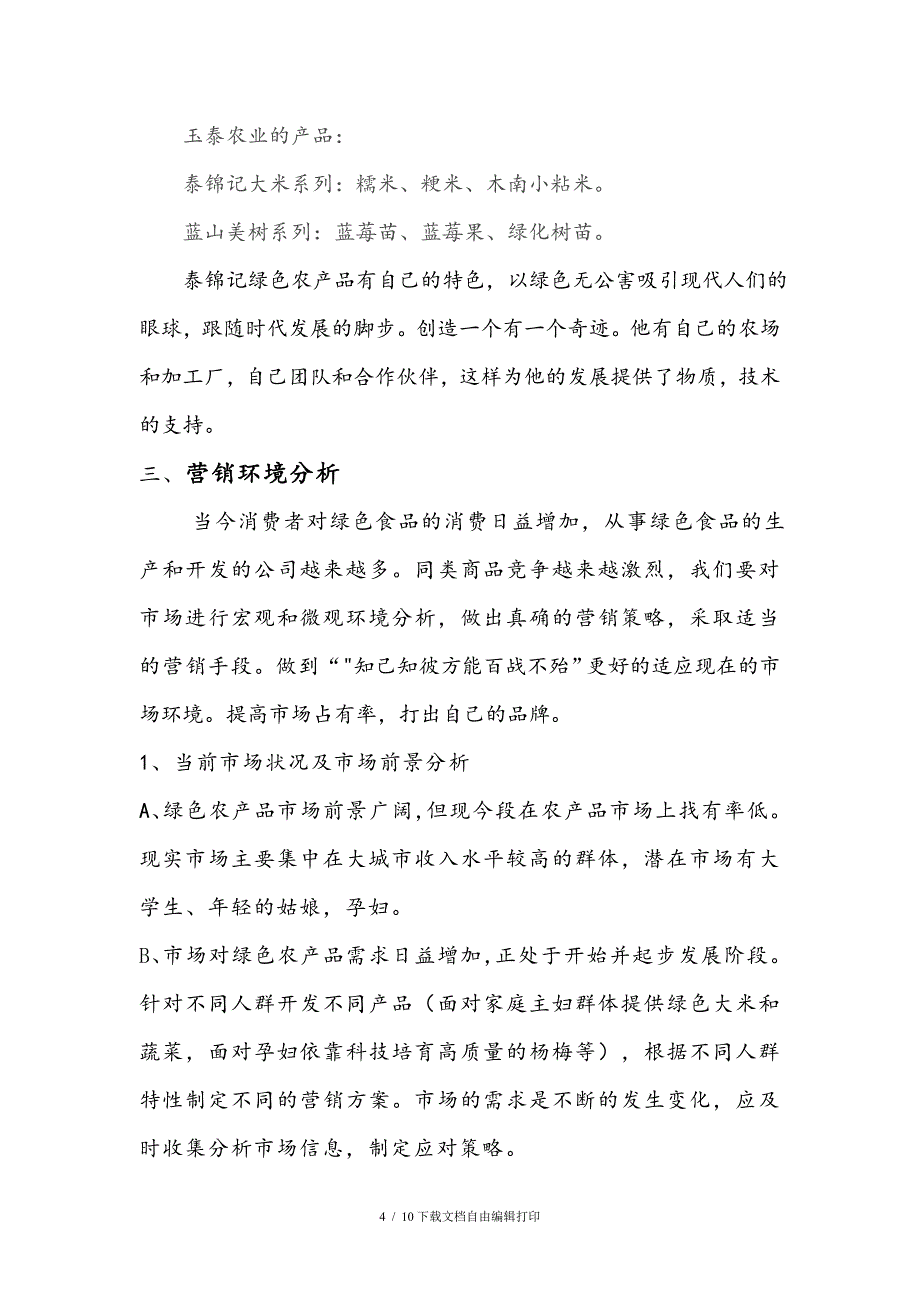 玉泰农业的产品：

泰锦记大米系列：糯米、粳米、木南小粘米。

蓝山美树系列：蓝莓苗、蓝莓果、绿化树苗。

泰锦记绿色农产品有自己的特色，以绿色无公害吸引现代人们的眼球，跟随时代发展的脚步。创造一个有一个奇迹。他有自己的农场和加工厂，自己团队和合作伙伴，这样为他的发展提供了物质，技术的支持。

三、营销环境分析

当今消费者对绿色食品的消费日益增加，从事绿色食品的生产和开发的公司越来越多。同类商品竞争越来越激烈，我们要对市场进行宏观和微观环境分析，做出真确的营销策略，采取适当的营销手段。做到“"知己知彼方能百战不殆”更好的适应现在的市场环境。提高市场占有率，打出自己的品牌。

1、当前市场状况及市场前景分析

A、绿色农产品市场前景广阔,但现今段在农产品市场上找有率低。现实市场主要集中在大城市收入水平较高的群体，潜在市场有大学生、年轻的姑娘，孕妇。

B、市场对绿色农产品需求日益增加,正处于开始并起步发展阶段。针对不同人群开发不同产品（面对家庭主妇群体提供绿色大米和蔬菜，面对孕妇依靠科技培育高质量的杨梅等），根据不同人群特性制定不同的营销方案。市场的需求是不断的发生变化，应及时收集分析市场信息，制定应对策略。

4 / 10下载文档自由编辑打印